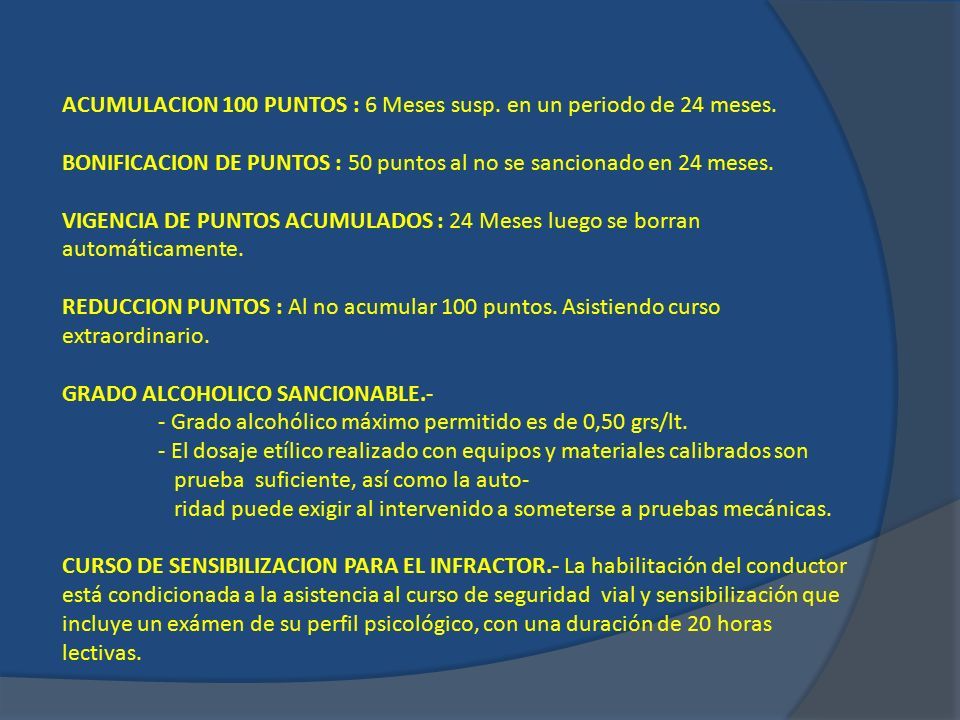 ACUMULACION 100 PUNTOS : 6 Meses susp. en un periodo de 24 meses.

BONIFICACION DE PUNTOS : 50 puntos al no se sancionado en 24 meses.

VIGENCIA DE PUNTOS ACUMULADOS : 24 Meses luego se borran automáticamente.

REDUCCION PUNTOS : Al no acumular 100 puntos. Asistiendo curso extraordinario.

GRADO ALCOHOLICO SANCIONABLE.-
- Grado alcohólico máximo permitido es de 0,50 grs/lt.
- El dosaje etílico realizado con equipos y materiales calibrados son prueba suficiente, así como la autoridad puede exigir al intervenido a someterse a pruebas mecánicas.

CURSO DE SENSIBILIZACION PARA EL INFRACTOR.- La habilitación del conductor está condicionada a la asistencia al curso de seguridad vial y sensibilización que incluye un exámen de su perfil psicológico, con una duración de 20 horas lectivas.